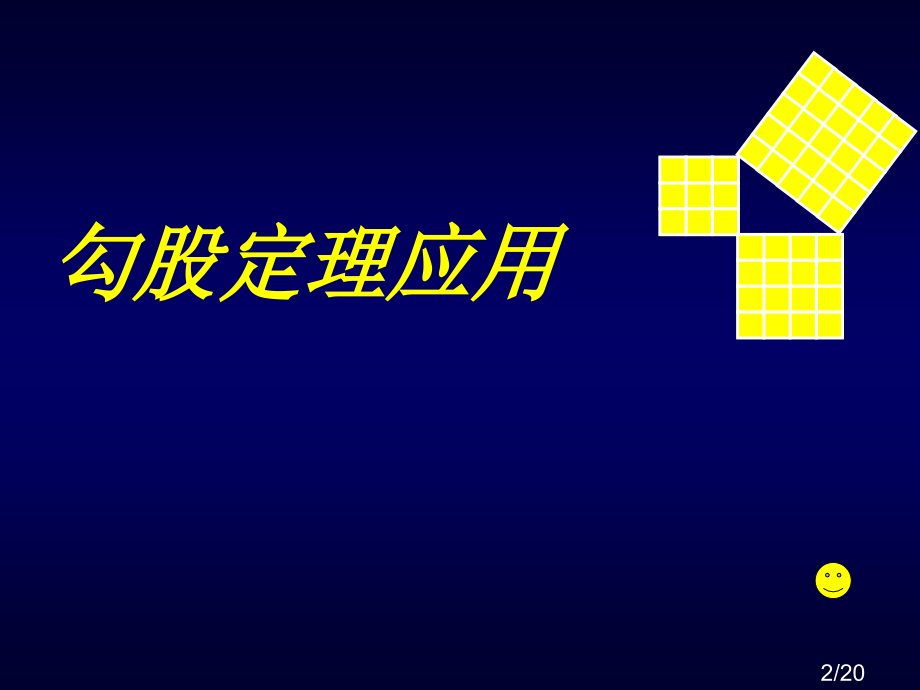 勾股定理应用

2/20